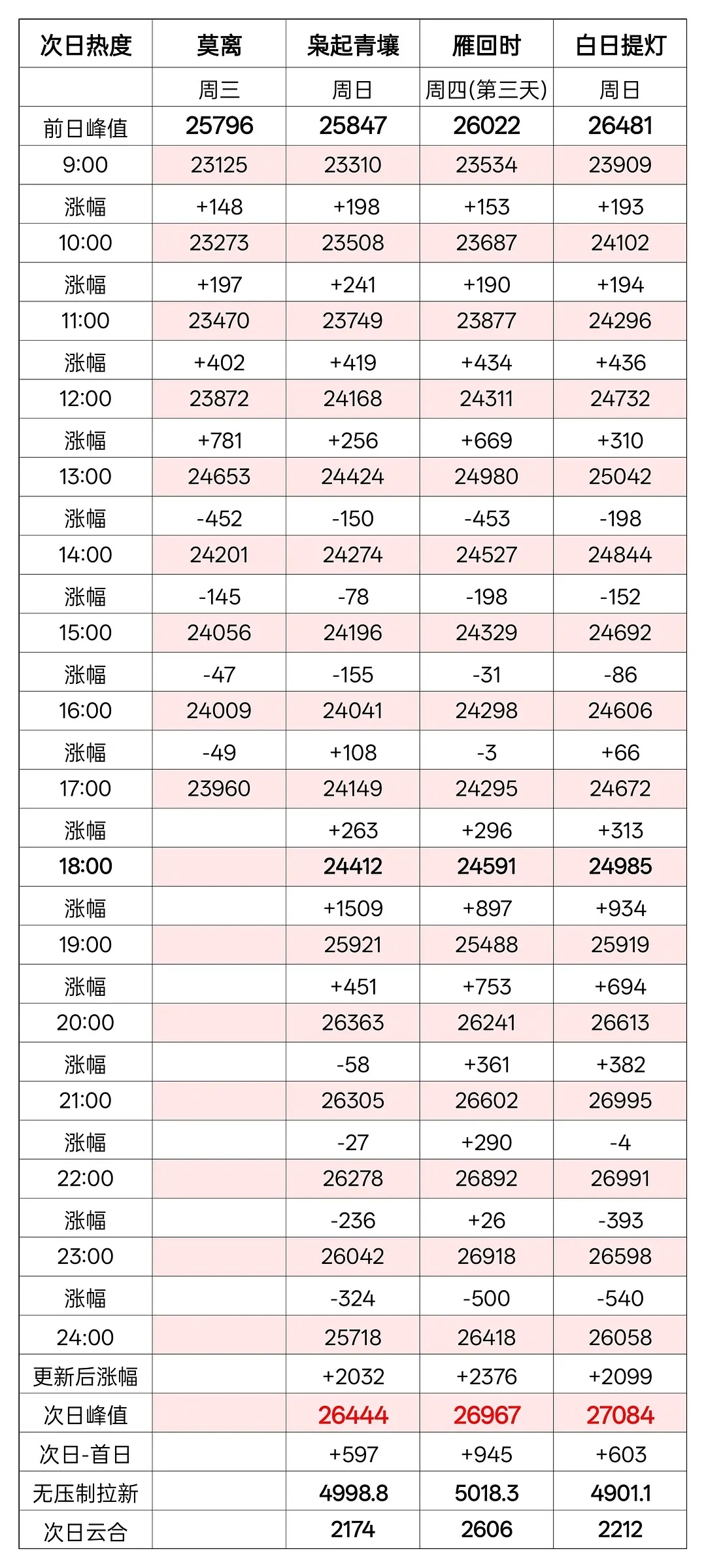 | 次日热度 | 莫离 | 枭起青壤 | 雁回时 | 白日提灯 |
|---|---|---|---|---|
| | 周三 | 周日 | 周四(第三天) | 周日 |
| 前日峰值 | 25796 | 25847 | 26022 | 26481 |
| 9:00 | 23125 | 23310 | 23534 | 23909 |
| 涨幅 | +148 | +198 | +153 | +193 |
| 10:00 | 23273 | 23508 | 23687 | 24102 |
| 涨幅 | +197 | +241 | +190 | +194 |
| 11:00 | 23470 | 23749 | 23877 | 24296 |
| 涨幅 | +402 | +419 | +434 | +436 |
| 12:00 | 23872 | 24168 | 24311 | 24732 |
| 涨幅 | +781 | +256 | +669 | +310 |
| 13:00 | 24653 | 24424 | 24980 | 25042 |
| 涨幅 | -452 | -150 | -453 | -198 |
| 14:00 | 24201 | 24274 | 24527 | 24844 |
| 涨幅 | -145 | -78 | -198 | -152 |
| 15:00 | 24056 | 24196 | 24329 | 24692 |
| 涨幅 | -47 | -155 | -31 | -86 |
| 16:00 | 24009 | 24041 | 24298 | 24606 |
| 涨幅 | -49 | +108 | -3 | +66 |
| 17:00 | 23960 | 24149 | 24295 | 24672 |
| 涨幅 | | +263 | +296 | +313 |
| 18:00 | | 24412 | 24591 | 24985 |
| 涨幅 | | +1509 | +897 | +934 |
| 19:00 | | 25921 | 25488 | 25919 |
| 涨幅 | | +451 | +753 | +694 |
| 20:00 | | 26363 | 26241 | 26613 |
| 涨幅 | | -58 | +361 | +382 |
| 21:00 | | 26305 | 26602 | 26995 |
| 涨幅 | | -27 | +290 | -4 |
| 22:00 | | 26278 | 26892 | 26991 |
| 涨幅 | | -236 | +26 | -393 |
| 23:00 | | 26042 | 26918 | 26598 |
| 涨幅 | | -324 | -500 | -540 |
| 24:00 | | 25718 | 26418 | 26058 |
| 更新后涨幅 | | +2032 | +2376 | +2099 |
| 次日峰值 | | 26444 | 26967 | 27084 |
| 次日-首日 | | +597 | +945 | +603 |
| 无压制拉新 | | 4998.8 | 5018.3 | 4901.1 |
| 次日云合 | | 2174 | 2606 | 2212 |